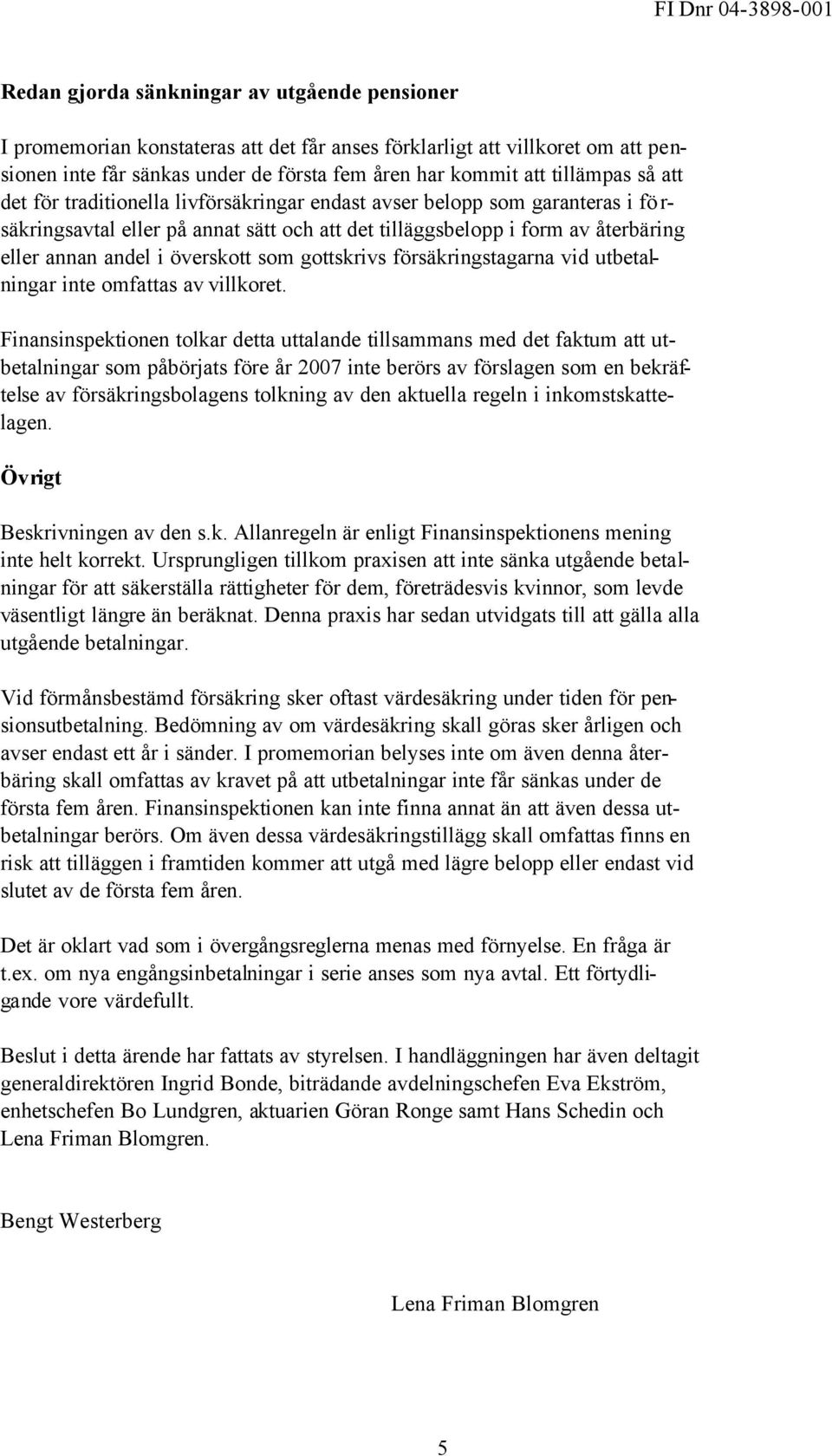 FI Dnr 04-3898-001

Redan gjorda sänkningar av utgående pensioner

I promemorian konstateras att det får anses förklarligt att villkoret om att pensionen inte får sänkas under de första fem åren har kommit att tillämpas så att det för traditionella livförsäkringar endast avser belopp som garanteras i försäkringsavtal eller på annat sätt och att det tilläggsbelopp i form av återbäring eller annan andel i överskott som gottskrivs försäkringstagarna vid utbetalningar inte omfattas av villkoret.

Finansinspektionen tolkar detta uttalande tillsammans med det faktum att utbetalningar som påbörjats före år 2007 inte berörs av förslagen som en bekräftelse av försäkringsbolagens tolkning av den aktuella regeln i inkomstskattelagen.

Övrigt

Beskrivningen av den s.k. Allanregeln är enligt Finansinspektionens mening inte helt korrekt. Ursprungligen tillkom praxisen att inte sänka utgående betalningar för att säkerställa rättigheter för dem, företrädesvis kvinnor, som levde väsentligt längre än beräknat. Denna praxis har sedan utvidgats till att gälla alla utgående betalningar.

Vid förmånsbestämd försäkring sker oftast värdesäkring under tiden för pensionsutbetalning. Bedömning av om värdesäkring skall göras sker årligen och avser endast ett år i sänder. I promemorian belyses inte om även denna återbäring skall omfattas av kravet på att utbetalningar inte får sänkas under de första fem åren. Finansinspektionen kan inte finna annat än att även dessa utbetalningar berörs. Om även dessa värdesäkringstillägg skall omfattas finns en risk att tilläggen i framtiden kommer att utgå med lägre belopp eller endast vid slutet av de första fem åren.

Det är oklart vad som i övergångsreglerna menas med förnyelse. En fråga är t.ex. om nya engångsinbetalningar i serie anses som nya avtal. Ett förtydligande vore värdefullt.

Beslut i detta ärende har fattats av styrelsen. I handläggningen har även deltagit generaldirektören Ingrid Bonde, biträdande avdelningschefen Eva Ekström, enhetschefen Bo Lundgren, aktuarien Göran Ronge samt Hans Schedin och Lena Friman Blomgren.

Bengt Westerberg

Lena Friman Blomgren

5